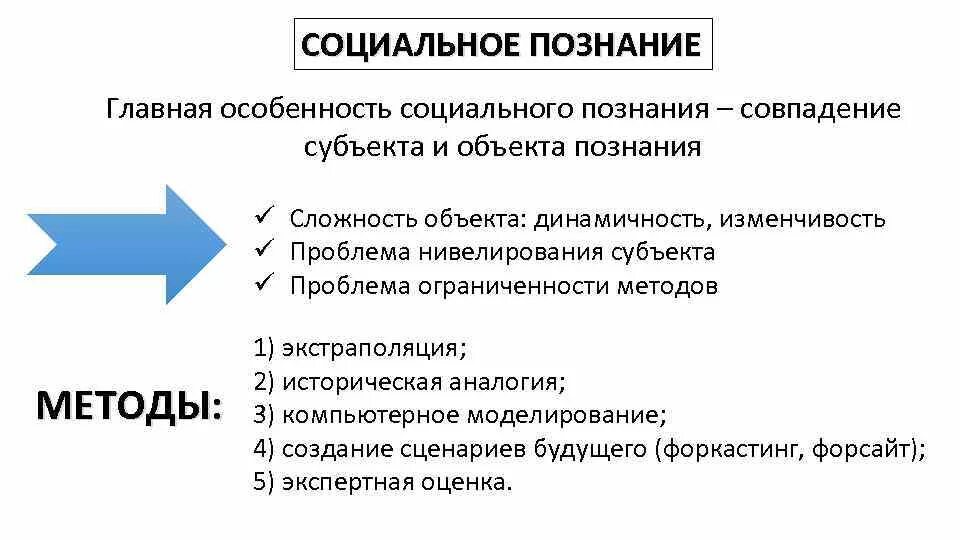 СОЦИАЛЬНОЕ ПОЗНАНИЕ

Главная особенность социального познания – совпадение субъекта и объекта познания

✓ Сложность объекта: динамичность, изменчивость
✓ Проблема нивелирования субъекта
✓ Проблема ограниченности методов

МЕТОДЫ:

1) экстраполяция;
2) историческая аналогия;
3) компьютерное моделирование;
4) создание сценариев будущего (форкастинг, форсайт);
5) экспертная оценка.